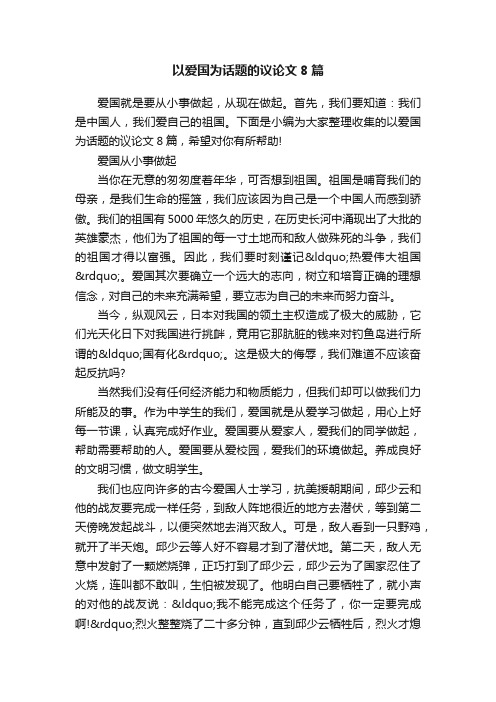 以爱国为话题的议论文 8 篇

爱国就是要从小事做起，从现在做起。首先，我们要知道：我们是中国人，我们爱自己的祖国。下面是小编为大家整理收集的以爱国为话题的议论文 8 篇，希望对你有所帮助!

爱国从小事做起

当你在无意的匆匆度着年华，可否想到祖国。祖国是哺育我们的母亲，是我们生命的摇篮，我们应该因为自己是一个中国人而感到骄傲。我们的祖国有 5000 年悠久的历史，在历史长河中涌现出了大批的英雄豪杰，他们为了祖国的每一寸土地而和敌人做殊死的斗争，我们的祖国才得以富强。因此，我们要时刻谨记&ldquo;热爱伟大祖国&rdquo;。爱国其次要确立一个远大的志向，树立和培育正确的理想信念，对自己的未来充满希望，要立志为自己的未来而努力奋斗。

当今，纵观风云，日本对我国的领土主权造成了极大的威胁，它们光天化日下对我国进行挑衅，竟用它那肮脏的钱来对钓鱼岛进行所谓的&ldquo;国有化&rdquo;。这是极大的侮辱，我们难道不应该奋起反抗吗?

当然我们没有任何经济能力和物质能力，但我们却可以做我们力所能及的事。作为中学生的我们，爱国就是从爱学习做起，用心上好每一节课，认真完成好作业。爱国要从爱家人，爱我们的同学做起，帮助需要帮助的人。爱国要从爱校园，爱我们的环境做起。养成良好的文明习惯，做文明学生。

我们也应向许多的古今爱国人士学习，抗美援朝期间，邱少云和他的战友要完成一样任务，到敌人阵地很近的地方去潜伏，等到第二天傍晚发起战斗，以便突然地去消灭敌人。可是，敌人看到一只野鸡，就开了半天炮。邱少云等人好不容易才到了潜伏地。第二天，敌人无意中发射了一颗燃烧弹，正巧打到了邱少云，邱少云为了国家忍住了火烧，连叫都不敢叫，生怕被发现了。他明白自己要牺牲了，就小声的对他的战友说：&ldquo;我不能完成这个任务了，你一定要完成啊!&rdquo;烈火整整烧了二十多分钟，直到邱少云牺牲后，烈火才熄